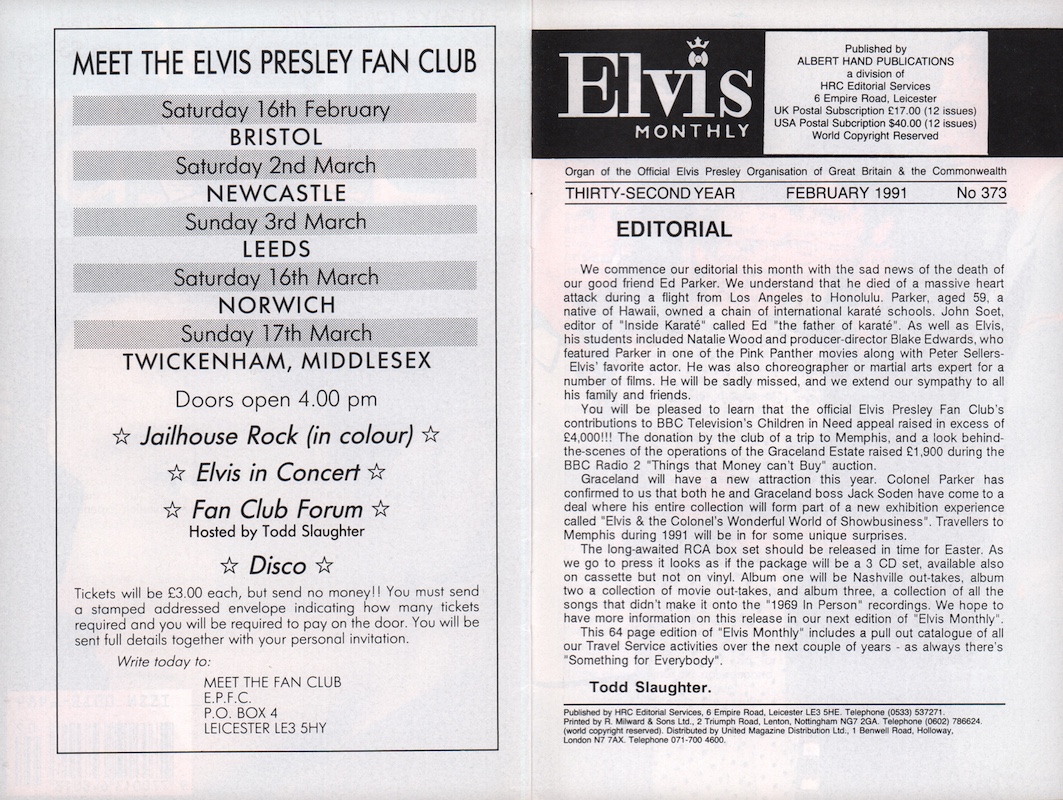 MEET THE ELVIS PRESLEY FAN CLUB

Saturday 16th February
BRISTOL
Saturday 2nd March
NEWCASTLE
Sunday 3rd March
LEEDS
Saturday 16th March
NORWICH
Sunday 17th March
TWICKENHAM, MIDDLESEX

Doors open 4.00 pm

☆ Jailhouse Rock (in colour) ☆

☆ Elvis in Concert ☆

☆ Fan Club Forum ☆
Hosted by Todd Slaughter

☆ Disco ☆

Tickets will be £3.00 each, but send no money!! You must send a stamped addressed envelope indicating how many tickets required and you will be required to pay on the door. You will be sent full details together with your personal invitation.

Write today to:

MEET THE FAN CLUB
E.P.F.C.
P.O. BOX 4
LEICESTER LE3 5HY

Elvis MONTHLY

Published by
ALBERT HAND PUBLICATIONS
a division of
HRC Editorial Services
6 Empire Road, Leicester
UK Postal Subscription £17.00 (12 issues)
USA Postal Subcription $40.00 (12 issues)
World Copyright Reserved

Organ of the Official Elvis Presley Organisation of Great Britain & the Commonwealth

THIRTY-SECOND YEAR FEBRUARY 1991 No 373

EDITORIAL

We commence our editorial this month with the sad news of the death of our good friend Ed Parker. We understand that he died of a massive heart attack during a flight from Los Angeles to Honolulu. Parker, aged 59, a native of Hawaii, owned a chain of international karaté schools. John Soet, editor of "Inside Karaté" called Ed "the father of karaté". As well as Elvis, his students included Natalie Wood and producer-director Blake Edwards, who featured Parker in one of the Pink Panther movies along with Peter Sellers- Elvis' favorite actor. He was also choreographer or martial arts expert for a number of films. He will be sadly missed, and we extend our sympathy to all his family and friends.

You will be pleased to learn that the official Elvis Presley Fan Club's contributions to BBC Television's Children in Need appeal raised in excess of £4,000!!! The donation by the club of a trip to Memphis, and a look behind-the-scenes of the operations of the Graceland Estate raised £1,900 during the BBC Radio 2 "Things that Money can't Buy" auction.

Graceland will have a new attraction this year. Colonel Parker has confirmed to us that both he and Graceland boss Jack Soden have come to a deal where his entire collection will form part of a new exhibition experience called "Elvis & the Colonel's Wonderful World of Showbusiness". Travellers to Memphis during 1991 will be in for some unique surprises.

The long-awaited RCA box set should be released in time for Easter. As we go to press it looks as if the package will be a 3 CD set, available also on cassette but not on vinyl. Album one will be Nashville out-takes, album two a collection of movie out-takes, and album three, a collection of all the songs that didn't make it onto the "1969 In Person" recordings. We hope to have more information on this release in our next edition of "Elvis Monthly".

This 64 page edition of "Elvis Monthly" includes a pull out catalogue of all our Travel Service activities over the next couple of years - as always there's "Something for Everybody".

Todd Slaughter.

Published by HRC Editorial Services, 6 Empire Road, Leicester LE3 5HE. Telephone (0533) 537271.
Printed by R. Milward & Sons Ltd., 2 Triumph Road, Lenton, Nottingham NG7 2GA. Telephone (0602) 786624. (world copyright reserved). Distributed by United Magazine Distribution Ltd., 1 Benwell Road, Holloway, London N7 7AX. Telephone 071-700 4600.